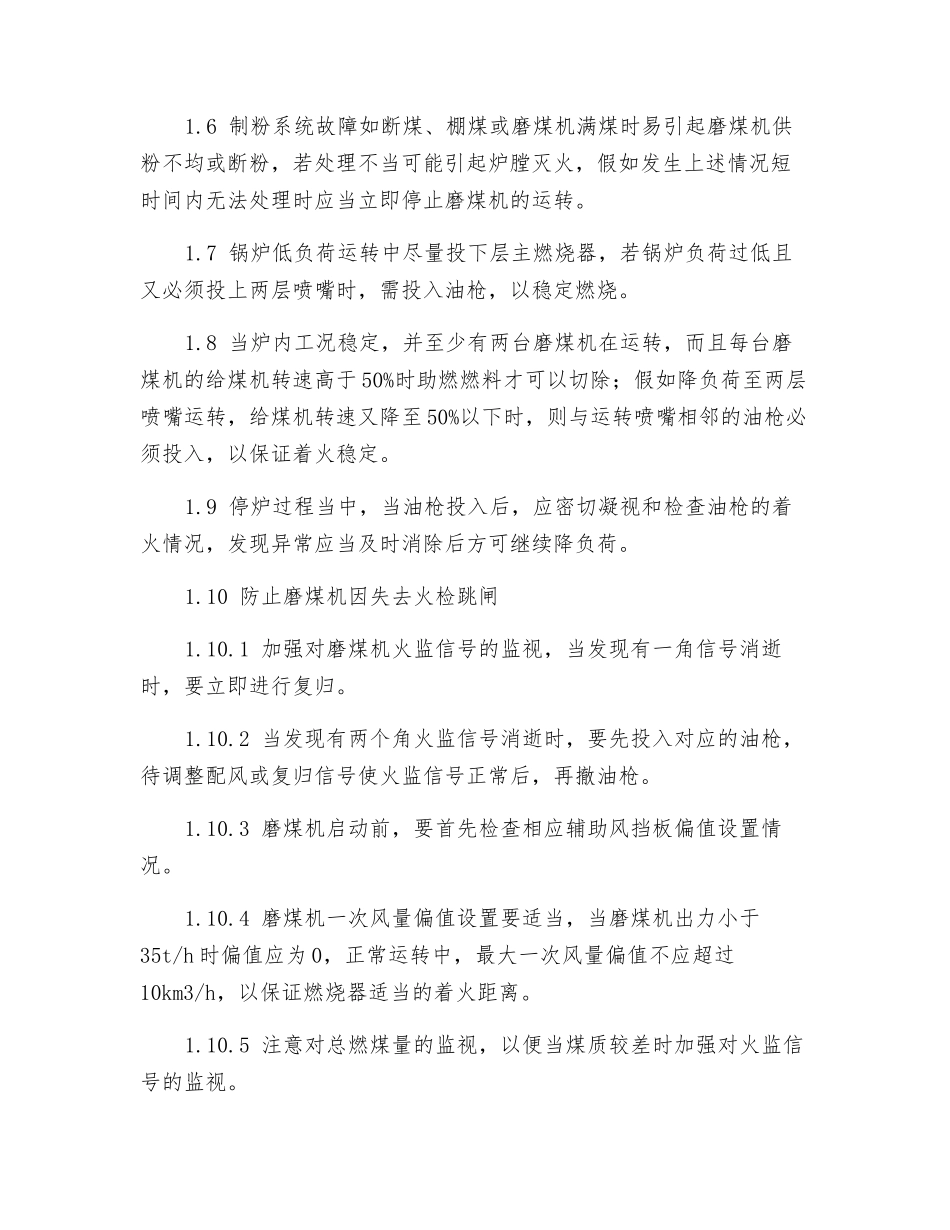 1.6 制粉系统故障如断煤、棚煤或磨煤机满煤时易引起磨煤机供粉不均或断粉，若处理不当可能引起炉膛灭火，假如发生上述情况短时间内无法处理时应当立即停止磨煤机的运转。

1.7 锅炉低负荷运转中尽量投下层主燃烧器，若锅炉负荷过低且又必须投上两层喷嘴时，需投入油枪，以稳定燃烧。

1.8 当炉内工况稳定，并至少有两台磨煤机在运转，而且每台磨煤机的给煤机转速高于50%时助燃燃料才可以切除；假如降负荷至两层喷嘴运转，给煤机转速又降至50%以下时，则与运转喷嘴相邻的油枪必须投入，以保证着火稳定。

1.9 停炉过程当中，当油枪投入后，应密切凝视和检查油枪的着火情况，发现异常应当及时消除后方可继续降负荷。

1.10 防止磨煤机因失去火检跳闸

1.10.1 加强对磨煤机火监信号的监视，当发现有一角信号消逝时，要立即进行复归。

1.10.2 当发现有两个角火监信号消逝时，要先投入对应的油枪，待调整配风或复归信号使火监信号正常后，再撤油枪。

1.10.3 磨煤机启动前，要首先检查相应辅助风挡板偏值设置情况。

1.10.4 磨煤机一次风量偏值设置要适当，当磨煤机出力小于35t/h时偏值应为0，正常运转中，最大一次风量偏值不应超过10km3/h，以保证燃烧器适当的着火距离。

1.10.5 注意对总燃煤量的监视，以便当煤质较差时加强对火监信号的监视。